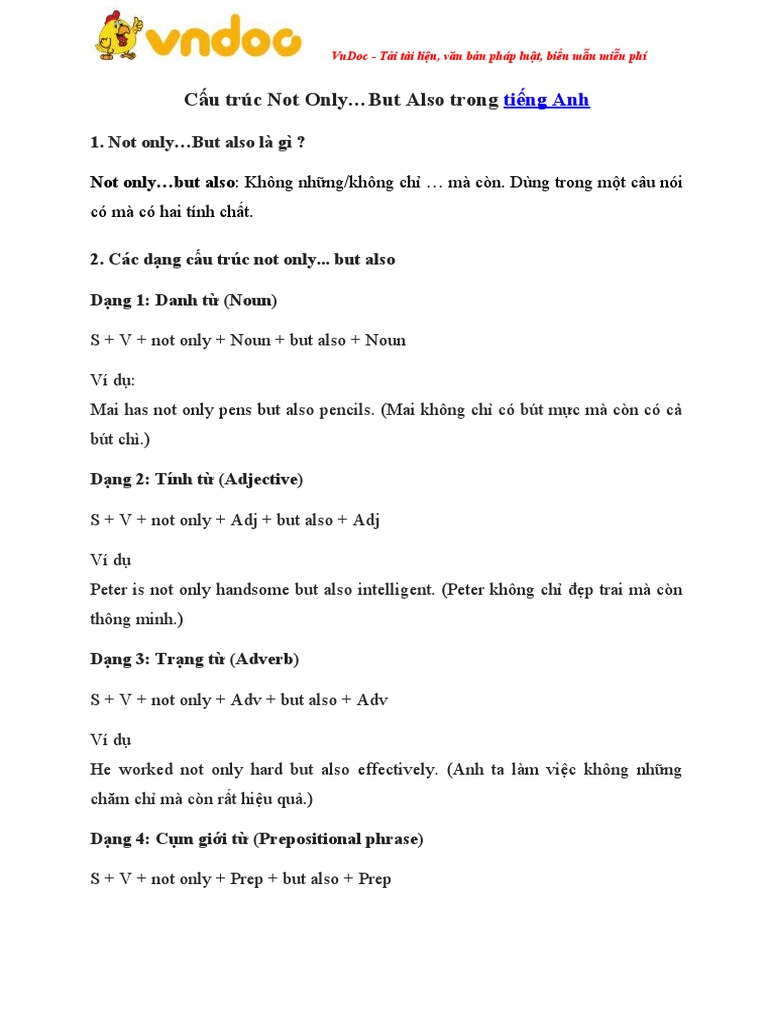 vndoc

VnDoc - Tải tài liệu, văn bản pháp luật, biểu mẫu miễn phí

Cấu trúc Not Only…But Also trong tiếng Anh

1. Not only…But also là gì ?

Not only…but also: Không những/không chỉ … mà còn. Dùng trong một câu nói có mà có hai tính chất.

2. Các dạng cấu trúc not only... but also

Dạng 1: Danh từ (Noun)

S + V + not only + Noun + but also + Noun

Ví dụ:
Mai has not only pens but also pencils. (Mai không chỉ có bút mực mà còn có cả bút chì.)

Dạng 2: Tính từ (Adjective)

S + V + not only + Adj + but also + Adj

Ví dụ
Peter is not only handsome but also intelligent. (Peter không chỉ đẹp trai mà còn thông minh.)

Dạng 3: Trạng từ (Adverb)

S + V + not only + Adv + but also + Adv

Ví dụ
He worked not only hard but also effectively. (Anh ta làm việc không những chăm chỉ mà còn rất hiệu quả.)

Dạng 4: Cụm giới từ (Prepositional phrase)

S + V + not only + Prep + but also + Prep